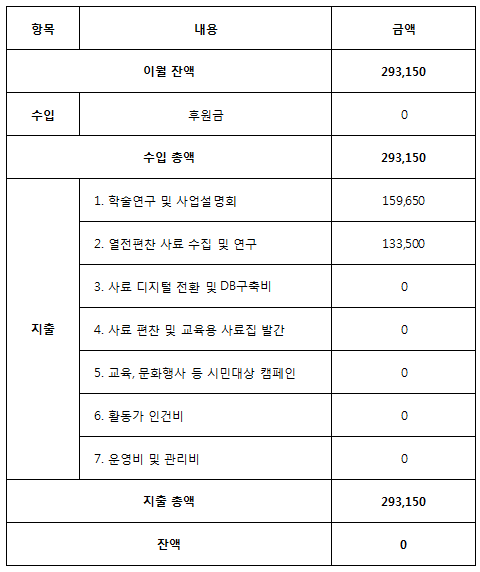 | 항목 | 내용 | 금액 |
|---|---|---|
| 이월 잔액 | | 293,150 |
| 수입 | 후원금 | 0 |
| 수입 총액 | | 293,150 |
| 지출 | 1. 학술연구 및 사업설명회 | 159,650 |
| | 2. 열전편찬 사료 수집 및 연구 | 133,500 |
| | 3. 사료 디지털 전환 및 DB구축비 | 0 |
| | 4. 사료 편찬 및 교육용 사료집 발간 | 0 |
| | 5. 교육, 문화행사 등 시민대상 캠페인 | 0 |
| | 6. 활동가 인건비 | 0 |
| | 7. 운영비 및 관리비 | 0 |
| 지출 총액 | | 293,150 |
| 잔액 | | 0 |